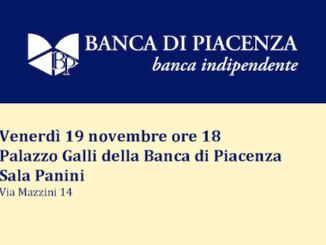 BP
BANCA DI PIACENZA
banca indipendente

Venerdì 19 novembre ore 18
Palazzo Galli della Banca di Piacenza
Sala Panini
Via Mazzini 14